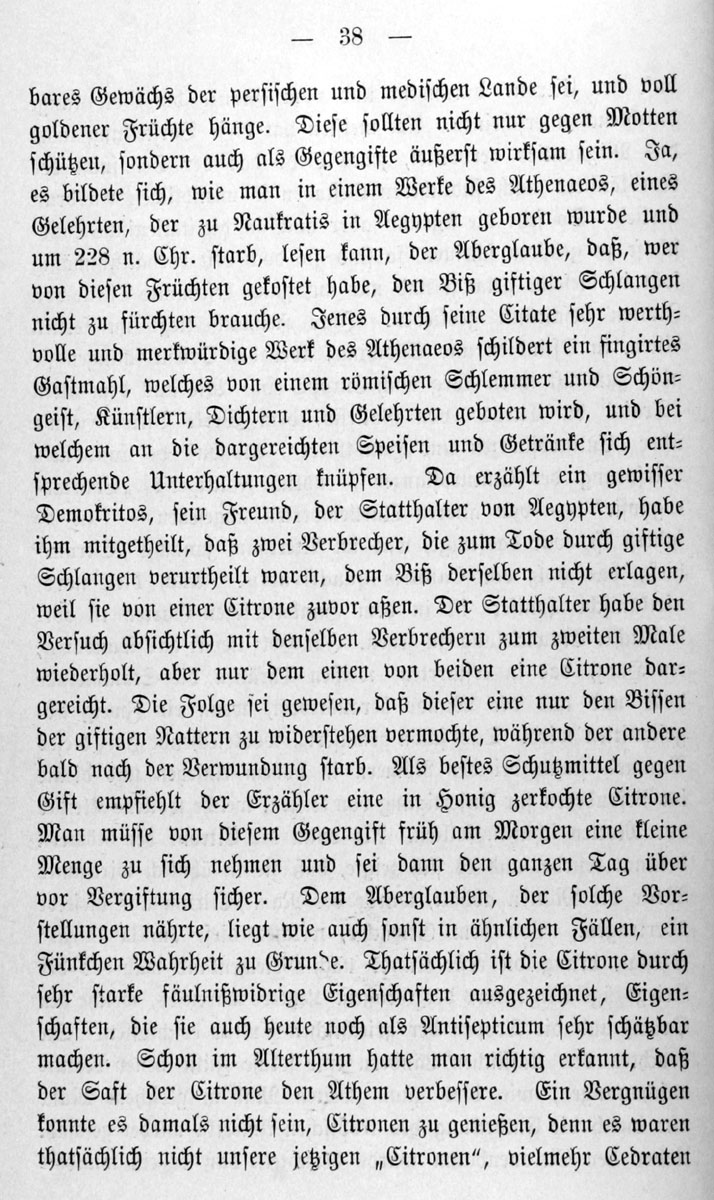 — 38 —

bares Gewächs der persischen und medischen Lande sei, und voll goldener Früchte hänge. Diese sollten nicht nur gegen Motten schützen, sondern auch als Gegengifte äußerst wirksam sein. Ja, es bildete sich, wie man in einem Werke des Athenaeos, eines Gelehrten, der zu Naukratis in Aegypten geboren wurde und um 228 n. Chr. starb, lesen kann, der Aberglaube, daß, wer von diesen Früchten gekostet habe, den Biß giftiger Schlangen nicht zu fürchten brauche. Jenes durch seine Citate sehr werthvolle und merkwürdige Werk des Athenaeos schildert ein fingirtes Gastmahl, welches von einem römischen Schlemmer und Schöngeist, Künstlern, Dichtern und Gelehrten geboten wird, und bei welchem an die dargereichten Speisen und Getränke sich entsprechende Unterhaltungen knüpfen. Da erzählt ein gewisser Demokritos, sein Freund, der Statthalter von Aegypten, habe ihm mitgetheilt, daß zwei Verbrecher, die zum Tode durch giftige Schlangen verurtheilt waren, dem Biß derselben nicht erlagen, weil sie von einer Citrone zuvor aßen. Der Statthalter habe den Versuch absichtlich mit denselben Verbrechern zum zweiten Male wiederholt, aber nur dem einen von beiden eine Citrone dargereicht. Die Folge sei gewesen, daß dieser eine nur den Bissen der giftigen Nattern zu widerstehen vermochte, während der andere bald nach der Verwundung starb. Als bestes Schutzmittel gegen Gift empfiehlt der Erzähler eine in Honig zerkochte Citrone. Man müsse von diesem Gegengift früh am Morgen eine kleine Menge zu sich nehmen und sei dann den ganzen Tag über vor Vergiftung sicher. Dem Aberglauben, der solche Vorstellungen nährte, liegt wie auch sonst in ähnlichen Fällen, ein Fünkchen Wahrheit zu Grunde. Thatsächlich ist die Citrone durch sehr starke fäulnißwidrige Eigenschaften ausgezeichnet, Eigenschaften, die sie auch heute noch als Antisepticum sehr schätzbar machen. Schon im Alterthum hatte man richtig erkannt, daß der Saft der Citrone den Athem verbessere. Ein Vergnügen konnte es damals nicht sein, Citronen zu genießen, denn es waren thatsächlich nicht unsere jetzigen „Citronen“, vielmehr Cedraten